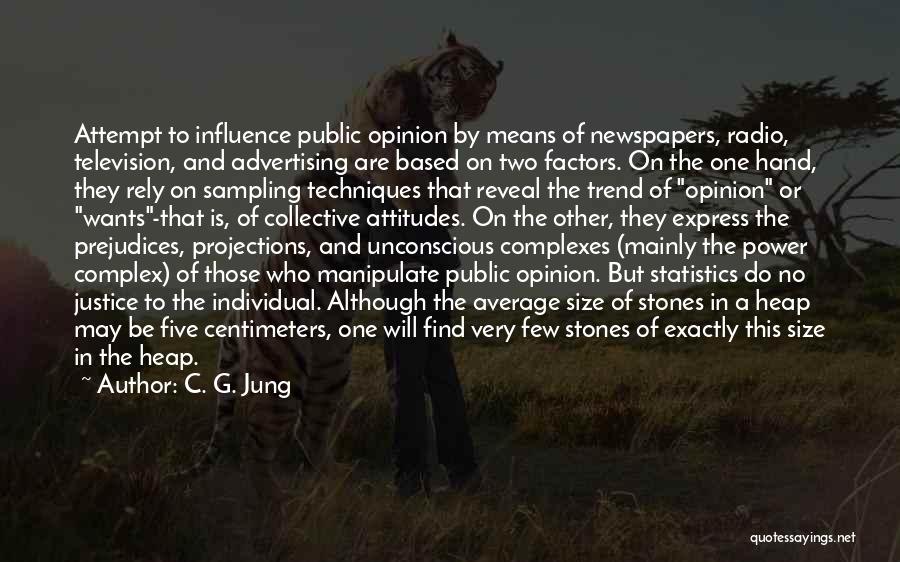 Attempt to influence public opinion by means of newspapers, radio, television, and advertising are based on two factors. On the one hand, they rely on sampling techniques that reveal the trend of "opinion" or "wants"-that is, of collective attitudes. On the other, they express the prejudices, projections, and unconscious complexes (mainly the power complex) of those who manipulate public opinion. But statistics do no justice to the individual. Although the average size of stones in a heap may be five centimeters, one will find very few stones of exactly this size in the heap.

~ Author: C. G. Jung

quotessayings.net